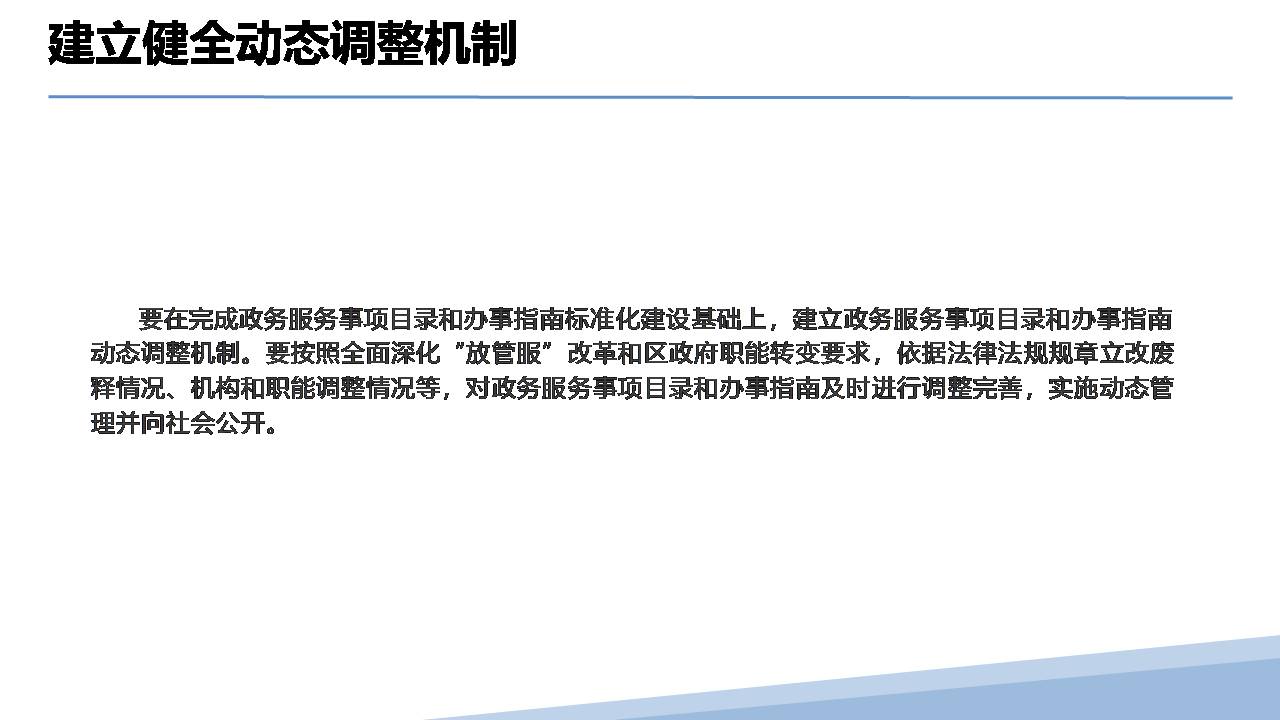 建立健全动态调整机制

要在完成政务服务事项目录和办事指南标准化建设基础上，建立政务服务事项目录和办事指南动态调整机制。要按照全面深化“放管服”改革和区政府职能转变要求，依据法律法规规章立改废释情况、机构和职能调整情况等，对政务服务事项目录和办事指南及时进行调整完善，实施动态管理并向社会公开。